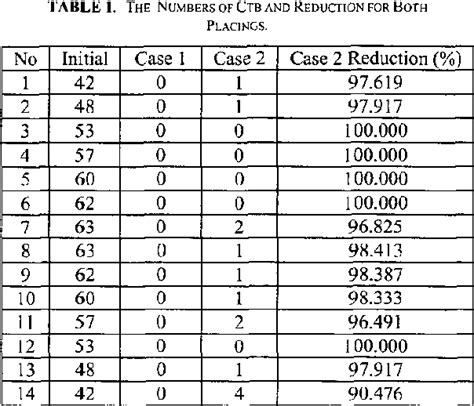 TABLE I. THE NUMBERS OF CTB AND REDUCTION FOR BOTH PLACINGS.

| No | Initial | Case 1 | Case 2 | Case 2 Reduction (%) |
|---|---|---|---|---|
| 1 | 42 | 0 | 1 | 97.619 |
| 2 | 48 | 0 | 1 | 97.917 |
| 3 | 53 | 0 | 0 | 100.000 |
| 4 | 57 | 0 | 0 | 100.000 |
| 5 | 60 | 0 | 0 | 100.000 |
| 6 | 62 | 0 | 0 | 100.000 |
| 7 | 63 | 0 | 2 | 96.825 |
| 8 | 63 | 0 | 1 | 98.413 |
| 9 | 62 | 0 | 1 | 98.387 |
| 10 | 60 | 0 | 1 | 98.333 |
| 11 | 57 | 0 | 2 | 96.491 |
| 12 | 53 | 0 | 0 | 100.000 |
| 13 | 48 | 0 | 1 | 97.917 |
| 14 | 42 | 0 | 4 | 90.476 |